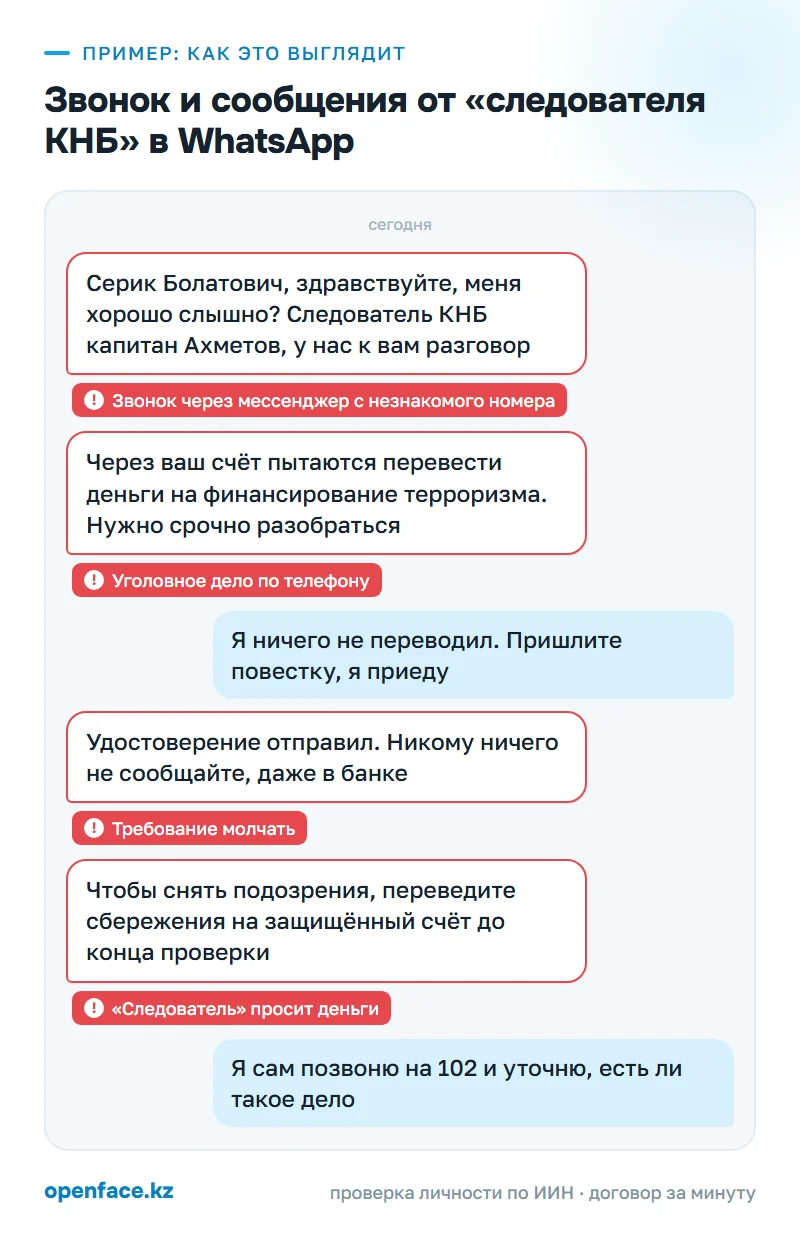 ПРИМЕР: КАК ЭТО ВЫГЛЯДИТ

Звонок и сообщения от «следователя КНБ» в WhatsApp

сегодня

Серик Болатович, здравствуйте, меня хорошо слышно? Следователь КНБ капитан Ахметов, у нас к вам разговор

Звонок через мессенджер с незнакомого номера

Через ваш счёт пытаются перевести деньги на финансирование терроризма. Нужно срочно разобраться

Уголовное дело по телефону

Я ничего не переводил. Пришлите повестку, я приеду

Удостоверение отправил. Никому ничего не сообщайте, даже в банке

Требование молчать

Чтобы снять подозрения, переведите сбережения на защищённый счёт до конца проверки

«Следователь» просит деньги

Я сам позвоню на 102 и уточню, есть ли такое дело

openface.kz

проверка личности по ИИН · договор за минуту